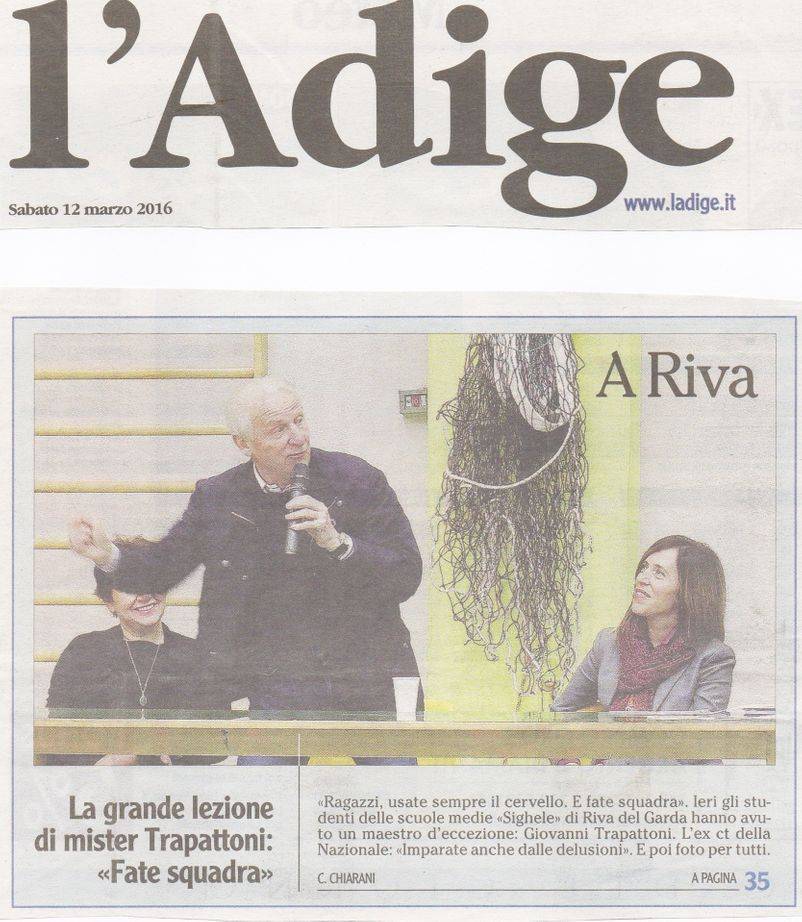 l'Adige

Sabato 12 marzo 2016

www.ladige.it

A Riva

La grande lezione di mister Trapattoni: «Fate squadra»

«Ragazzi, usate sempre il cervello. E fate squadra». Ieri gli studenti delle scuole medie «Sighele» di Riva del Garda hanno avuto un maestro d'eccezione: Giovanni Trapattoni. L'ex ct della Nazionale: «Imparate anche dalle delusioni». E poi foto per tutti.

C. CHIARANI

A PAGINA 35